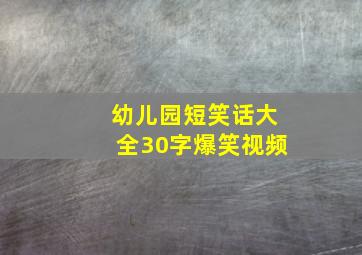 幼儿园短笑话大全30字爆笑视频